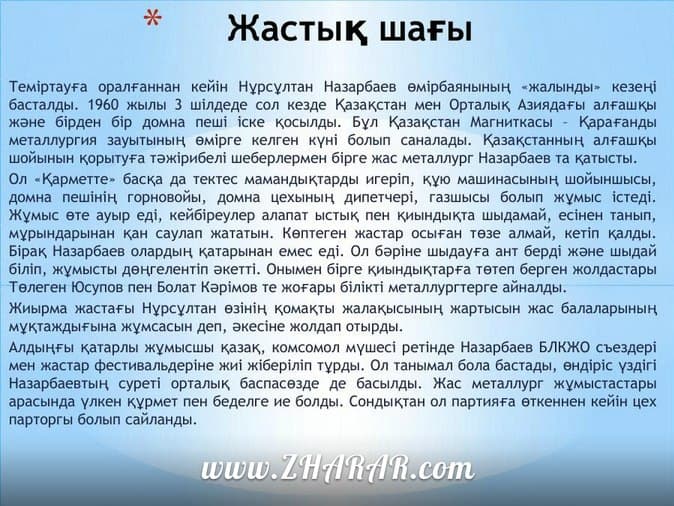 * Жастық шағы

Теміртауға оралғаннан кейін Нұрсұлтан Назарбаев өмірбаянының «жалынды» кезеңі басталды. 1960 жылы 3 шілдеде сол кезде Қазақстан мен Орталық Азиядағы алғашқы және бірден бір домна пеші іске қосылды. Бұл Қазақстан Магниткасы – Қарағанды металлургия зауытының өмірге келген күні болып саналады. Қазақстанның алғашқы шойынын қорытуға тәжірибелі шеберлермен бірге жас металлург Назарбаев та қатысты.

Ол «Қарметте» басқа да тектес мамандықтарды игеріп, құю машинасының шойыншысы, домна пешінің горновойы, домна цехының дипетчері, газшысы болып жұмыс істеді. Жұмыс өте ауыр еді, кейбіреулер алапат ыстық пен қиындықта шыдамай, есінен танып, мұрындарынан қан саулап жататын. Көптеген жастар осыған төзе алмай, кетіп қалды. Бірақ Назарбаев олардың қатарынан емес еді. Ол бәріне шыдауға ант берді және шыдай біліп, жұмысты дөңгелентіп әкетті. Онымен бірге қиындықтарға төтеп берген жолдастары Төлеген Юсупов пен Болат Кәрімов те жоғары білікті металлургтерге айналды.

Жиырма жастағы Нұрсұлтан өзінің қомақты жалақысының жартысын жас балаларының мұқтаждығына жұмсасын деп, әкесіне жолдап отырды.

Алдыңғы қатарлы жұмысшы қазақ, комсомол мүшесі ретінде Назарбаев БЛКЖО съездері мен жастар фестивальдеріне жиі жіберіліп тұрды. Ол танымал бола бастады, өндіріс үздігі Назарбаевтың суреті орталық баспасөзде де басылды. Жас металлург жұмыстастары арасында үлкен құрмет пен беделге ие болды. Сондықтан ол партияға өткеннен кейін цех парторгы болып сайланды.

www.ZHARAR.com